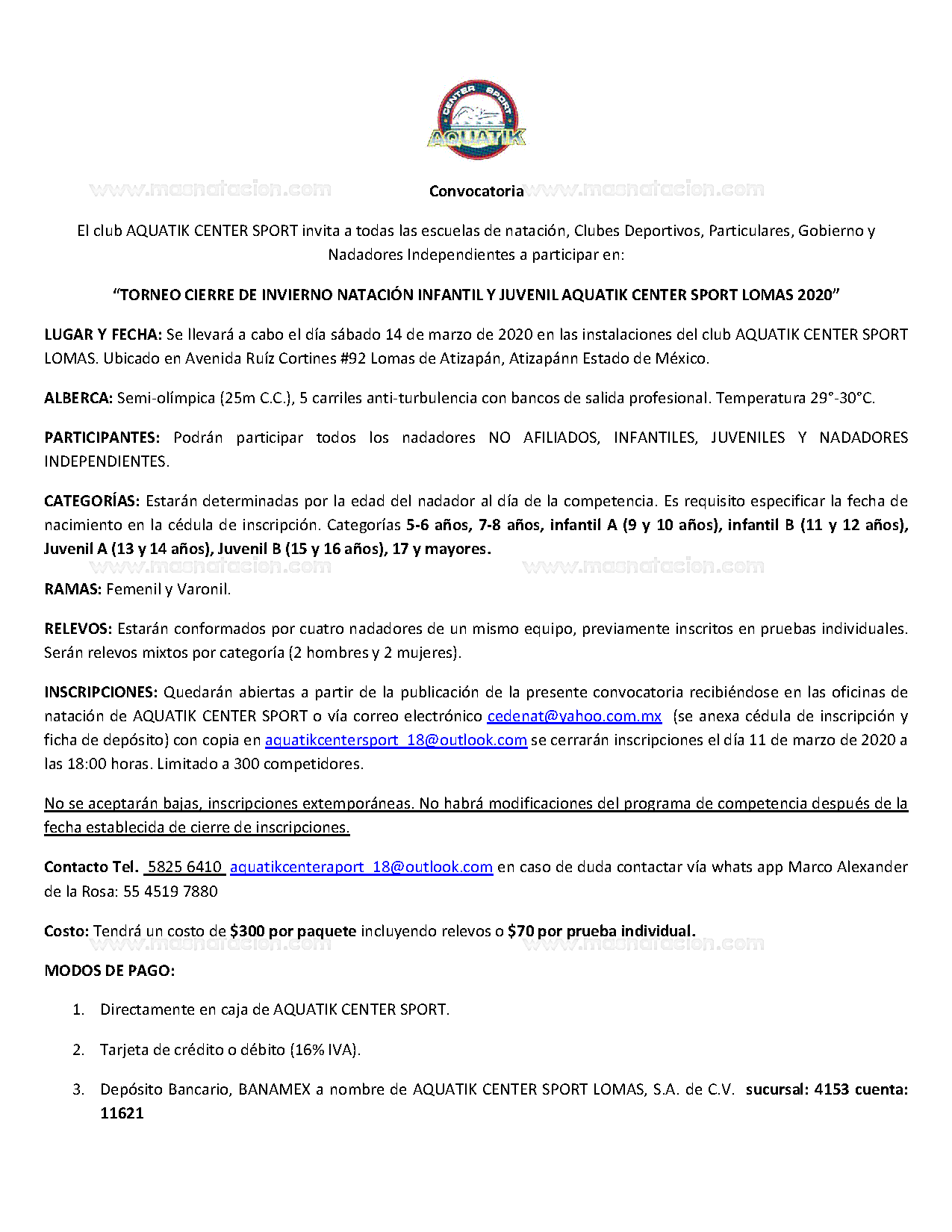 CENTER SPORT
AQUATIK

www.masnatacion.com Convocatoria www.masnatacion.com

El club AQUATIK CENTER SPORT invita a todas las escuelas de natación, Clubes Deportivos, Particulares, Gobierno y Nadadores Independientes a participar en:

"TORNEO CIERRE DE INVIERNO NATACIÓN INFANTIL Y JUVENIL AQUATIK CENTER SPORT LOMAS 2020"

LUGAR Y FECHA: Se llevará a cabo el día sábado 14 de marzo de 2020 en las instalaciones del club AQUATIK CENTER SPORT LOMAS. Ubicado en Avenida Ruíz Cortines #92 Lomas de Atizapán, Atizapánn Estado de México.

ALBERCA: Semi-olímpica (25m C.C.), 5 carriles anti-turbulencia con bancos de salida profesional. Temperatura 29°-30°C.

PARTICIPANTES: Podrán participar todos los nadadores NO AFILIADOS, INFANTILES, JUVENILES Y NADADORES INDEPENDIENTES.

CATEGORÍAS: Estarán determinadas por la edad del nadador al día de la competencia. Es requisito especificar la fecha de nacimiento en la cédula de inscripción. Categorías 5-6 años, 7-8 años, infantil A (9 y 10 años), infantil B (11 y 12 años), Juvenil A (13 y 14 años), Juvenil B (15 y 16 años), 17 y mayores.

www.masnatacion.com www.masnatacion.com

RAMAS: Femenil y Varonil.

RELEVOS: Estarán conformados por cuatro nadadores de un mismo equipo, previamente inscritos en pruebas individuales. Serán relevos mixtos por categoría (2 hombres y 2 mujeres).

INSCRIPCIONES: Quedarán abiertas a partir de la publicación de la presente convocatoria recibiéndose en las oficinas de natación de AQUATIK CENTER SPORT o vía correo electrónico cedenat@yahoo.com.mx (se anexa cédula de inscripción y ficha de depósito) con copia en aquatikcentersport_18@outlook.com se cerrarán inscripciones el día 11 de marzo de 2020 a las 18:00 horas. Limitado a 300 competidores.

No se aceptarán bajas, inscripciones extemporáneas. No habrá modificaciones del programa de competencia después de la fecha establecida de cierre de inscripciones.

Contacto Tel. 5825 6410 aquatikcenteraport_18@outlook.com en caso de duda contactar vía whats app Marco Alexander de la Rosa: 55 4519 7880

Costo: Tendrá un costo de $300 por paquete incluyendo relevos o $70 por prueba individual.

www.masnatacion.com www.masnatacion.com

MODOS DE PAGO:

1. Directamente en caja de AQUATIK CENTER SPORT.

2. Tarjeta de crédito o débito (16% IVA).

3. Depósito Bancario, BANAMEX a nombre de AQUATIK CENTER SPORT LOMAS, S.A. de C.V. sucursal: 4153 cuenta: 11621